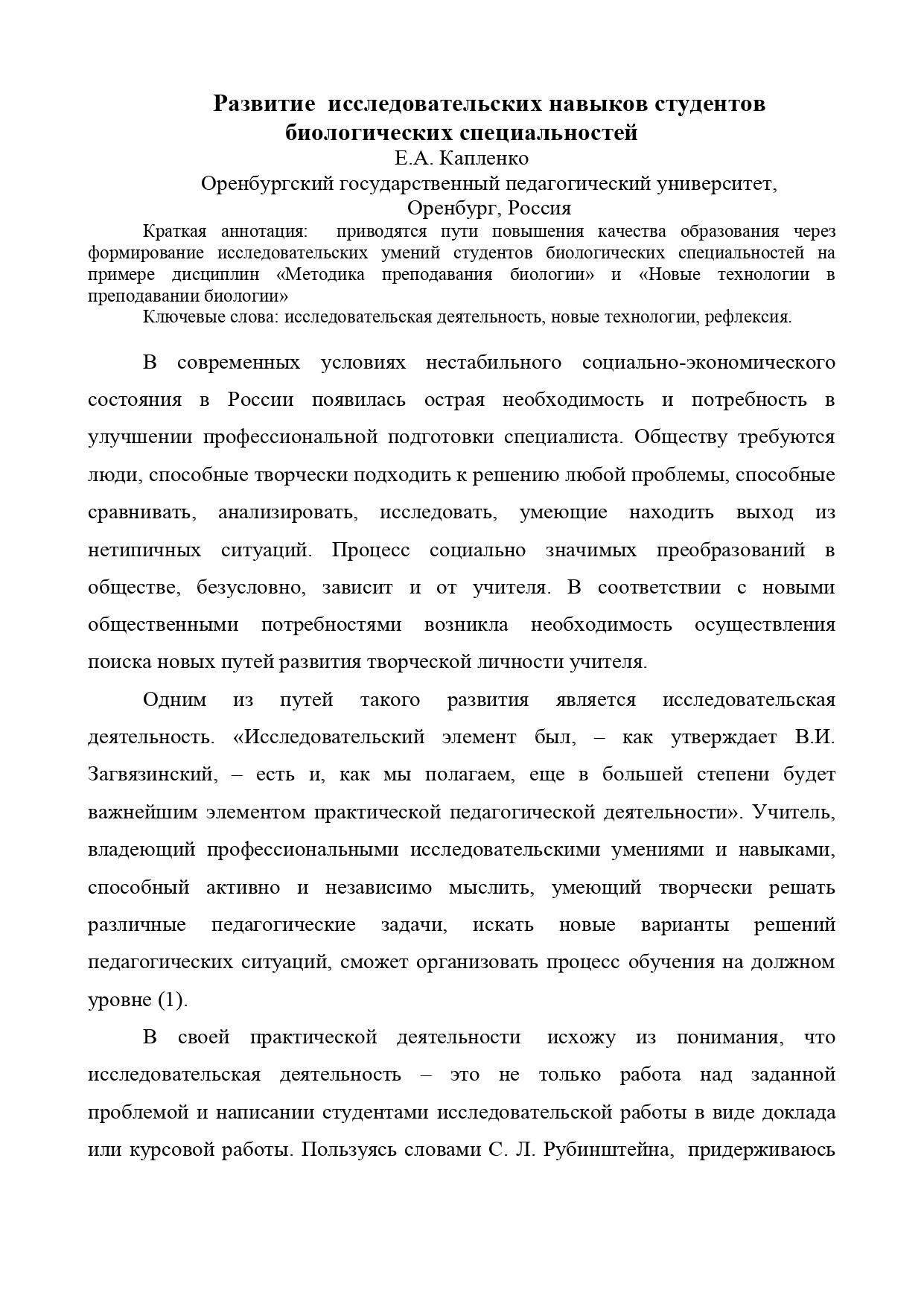 Развитие исследовательских навыков студентов биологических специальностей
Е.А. Капленко
Оренбургский государственный педагогический университет, Оренбург, Россия

Краткая аннотация: приводятся пути повышения качества образования через формирование исследовательских умений студентов биологических специальностей на примере дисциплин «Методика преподавания биологии» и «Новые технологии в преподавании биологии»

Ключевые слова: исследовательская деятельность, новые технологии, рефлексия.

В современных условиях нестабильного социально-экономического состояния в России появилась острая необходимость и потребность в улучшении профессиональной подготовки специалиста. Обществу требуются люди, способные творчески подходить к решению любой проблемы, способные сравнивать, анализировать, исследовать, умеющие находить выход из нетипичных ситуаций. Процесс социально значимых преобразований в обществе, безусловно, зависит и от учителя. В соответствии с новыми общественными потребностями возникла необходимость осуществления поиска новых путей развития творческой личности учителя.

Одним из путей такого развития является исследовательская деятельность. «Исследовательский элемент был, – как утверждает В.И. Загвязинский, – есть и, как мы полагаем, еще в большей степени будет важнейшим элементом практической педагогической деятельности». Учитель, владеющий профессиональными исследовательскими умениями и навыками, способный активно и независимо мыслить, умеющий творчески решать различные педагогические задачи, искать новые варианты решений педагогических ситуаций, сможет организовать процесс обучения на должном уровне (1).

В своей практической деятельности исхожу из понимания, что исследовательская деятельность – это не только работа над заданной проблемой и написании студентами исследовательской работы в виде доклада или курсовой работы. Пользуясь словами С. Л. Рубинштейна, придерживаюсь